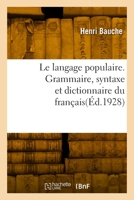 Henri Bauche

Le langage populaire. Grammaire, syntaxe et dictionnaire du français(Éd.1928)

hachette LIVRE

BnF